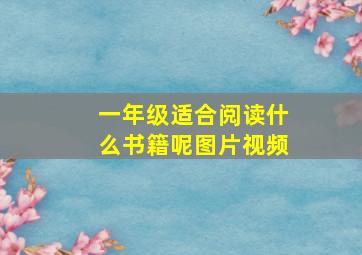 一年级适合阅读什么书籍呢图片视频